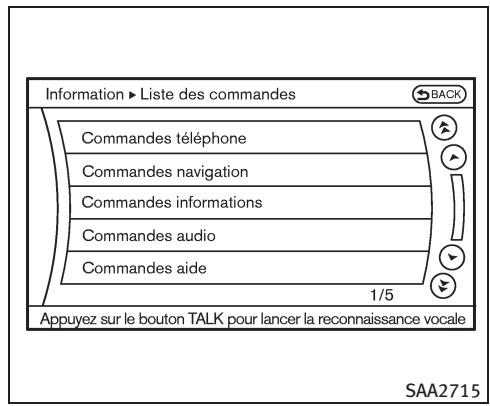 Information ▸ Liste des commandes

BACK

Commandes téléphone

Commandes navigation

Commandes informations

Commandes audio

Commandes aide

1/5

Appuyez sur le bouton TALK pour lancer la reconnaissance vocale

SAA2715